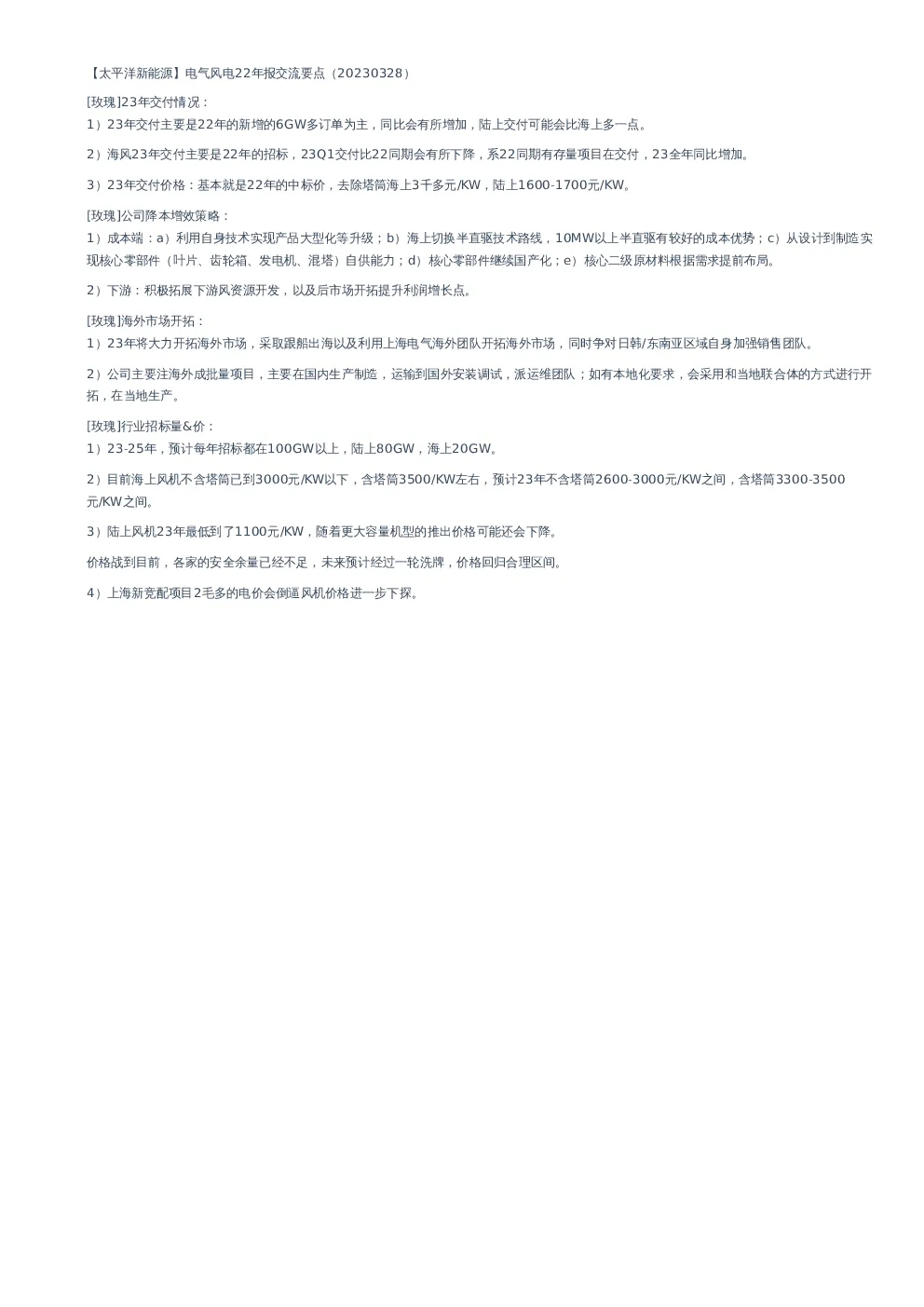 【太平洋新能源】电气风电22年报交流要点（20230328）

[玫瑰]23年交付情况：

1）23年交付主要是22年的新增的6GW多订单为主，同比会有所增加，陆上交付可能会比海上多一点。

2）海风23年交付主要是22年的招标，23Q1交付比22同期会有所下降，系22同期有存量项目在交付，23全年同比增加。

3）23年交付价格：基本就是22年的中标价，去除塔筒海上3千多元/KW，陆上1600-1700元/KW。

[玫瑰]公司降本增效策略：

1）成本端：a）利用自身技术实现产品大型化等升级；b）海上切换半直驱技术路线，10MW以上半直驱有较好的成本优势；c）从设计到制造实现核心零部件（叶片、齿轮箱、发电机、混塔）自供能力；d）核心零部件继续国产化；e）核心二级原材料根据需求提前布局。

2）下游：积极拓展下游风资源开发，以及后市场开拓提升利润增长点。

[玫瑰]海外市场开拓：

1）23年将大力开拓海外市场，采取跟船出海以及利用上海电气海外团队开拓海外市场，同时争对日韩/东南亚区域自身加强销售团队。

2）公司主要注海外成批量项目，主要在国内生产制造，运输到国外安装调试，派运维团队；如有本地化要求，会采用和当地联合体的方式进行开拓，在当地生产。

[玫瑰]行业招标量&价：

1）23-25年，预计每年招标都在100GW以上，陆上80GW，海上20GW。

2）目前海上风机不含塔筒已到3000元/KW以下，含塔筒3500/KW左右，预计23年不含塔筒2600-3000元/KW之间，含塔筒3300-3500元/KW之间。

3）陆上风机23年最低到了1100元/KW，随着更大容量机型的推出价格可能还会下降。

价格战到目前，各家的安全余量已经不足，未来预计经过一轮洗牌，价格回归合理区间。

4）上海新竞配项目2毛多的电价会倒逼风机价格进一步下探。